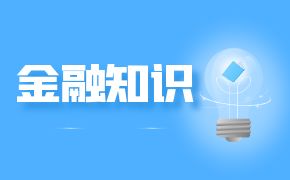 金融知识